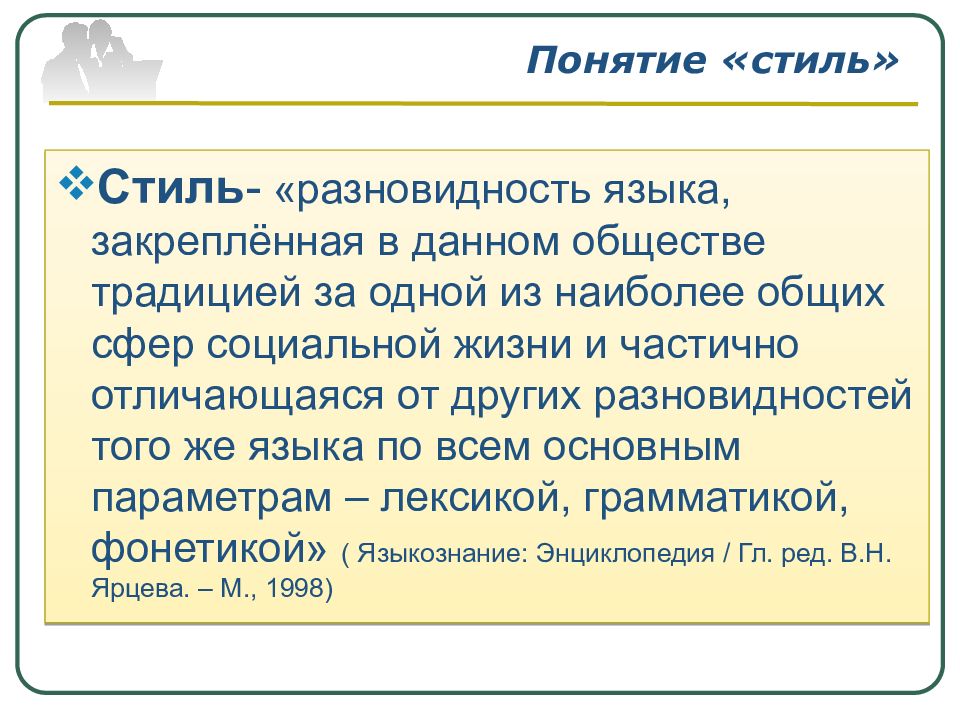 Понятие «стиль»

❖Стиль- «разновидность языка, закреплённая в данном обществе традицией за одной из наиболее общих сфер социальной жизни и частично отличающаяся от других разновидностей того же языка по всем основным параметрам – лексикой, грамматикой, фонетикой» ( Языкознание: Энциклопедия / Гл. ред. В.Н. Ярцева. – М., 1998)